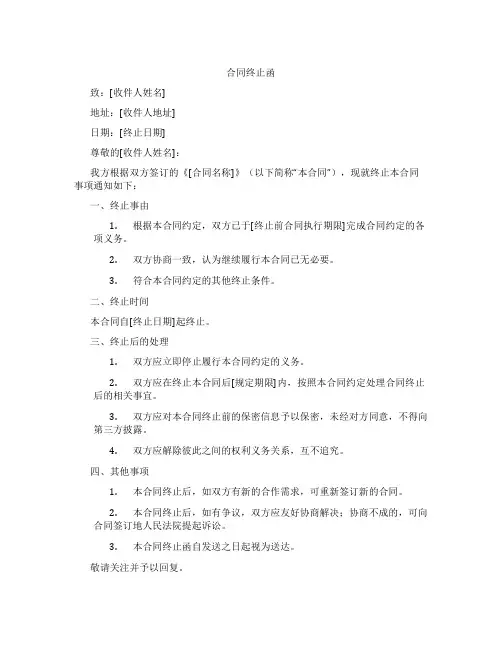 合同终止函

致：[收件人姓名]

地址：[收件人地址]

日期：[终止日期]

尊敬的[收件人姓名]：

我方根据双方签订的《[合同名称]》（以下简称“本合同”），现就终止本合同事项通知如下：

一、终止事由

1. 根据本合同约定，双方已于[终止前合同执行期限]完成合同约定的各项义务。

2. 双方协商一致，认为继续履行本合同已无必要。

3. 符合本合同约定的其他终止条件。

二、终止时间

本合同自[终止日期]起终止。

三、终止后的处理

1. 双方应立即停止履行本合同约定的义务。

2. 双方应在终止本合同后[规定期限]内，按照本合同约定处理合同终止后的相关事宜。

3. 双方应对本合同终止前的保密信息予以保密，未经对方同意，不得向第三方披露。

4. 双方应解除彼此之间的权利义务关系，互不追究。

四、其他事项

1. 本合同终止后，如双方有新的合作需求，可重新签订新的合同。

2. 本合同终止后，如有争议，双方应友好协商解决；协商不成的，可向合同签订地人民法院提起诉讼。

3. 本合同终止函自发送之日起视为送达。

敬请关注并予以回复。